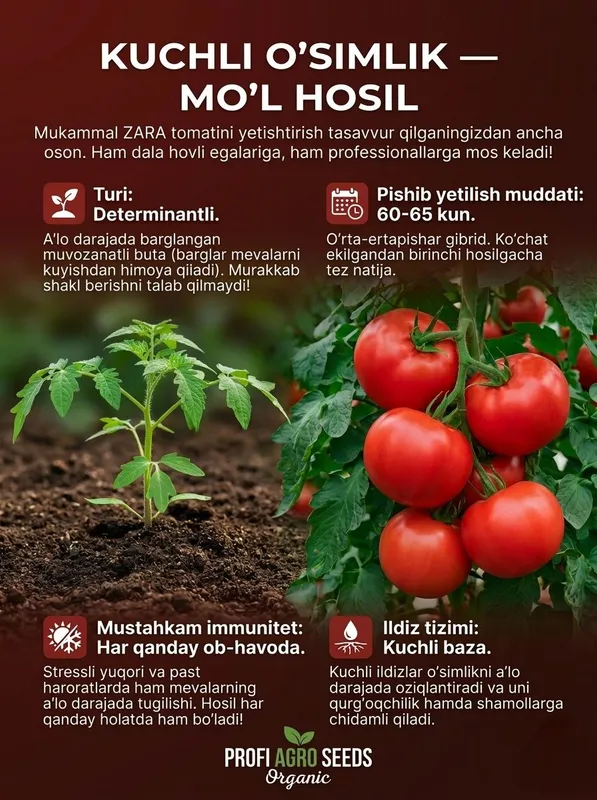 KUCHLI O'SIMLIK — MO'L HOSIL

Mukammal ZARA tomatini yetishtirish tasavvur qilganingizdan ancha oson. Ham dala hovli egalariga, ham professionallarga mos keladi!

Turi: Determinantli.

A'lo darajada barglangan muvozanatli buta (barglar mevalarni kuyishdan himoya qiladi). Murakkab shakl berishni talab qilmaydi!

Pishib yetilish muddati: 60-65 kun.

O'rta-ertapishar gibrid. Ko'chat ekilgandan birinchi hosilgacha tez natija.

Mustahkam immunitet: Har qanday ob-havoda.

Stressli yuqori va past haroratlarda ham mevalarning a'lo darajada tugilishi. Hosil har qanday holatda ham bo'ladi!

Ildiz tizimi: Kuchli baza.

Kuchli ildizlar o'simlikni a'lo darajada oziqlantiradi va uni qurg'oqchilik hamda shamollarga chidamli qiladi.

PROFI AGRO SEEDS
Organic